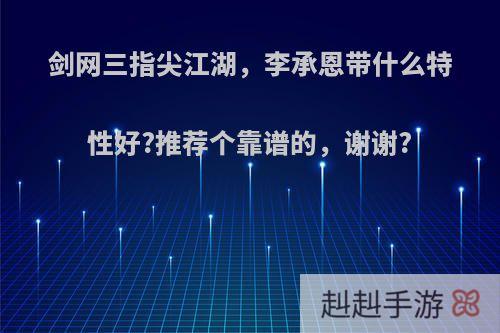 剑网三指尖江湖，李承恩带什么特性好?推荐个靠谱的，谢谢?

赳赳手游